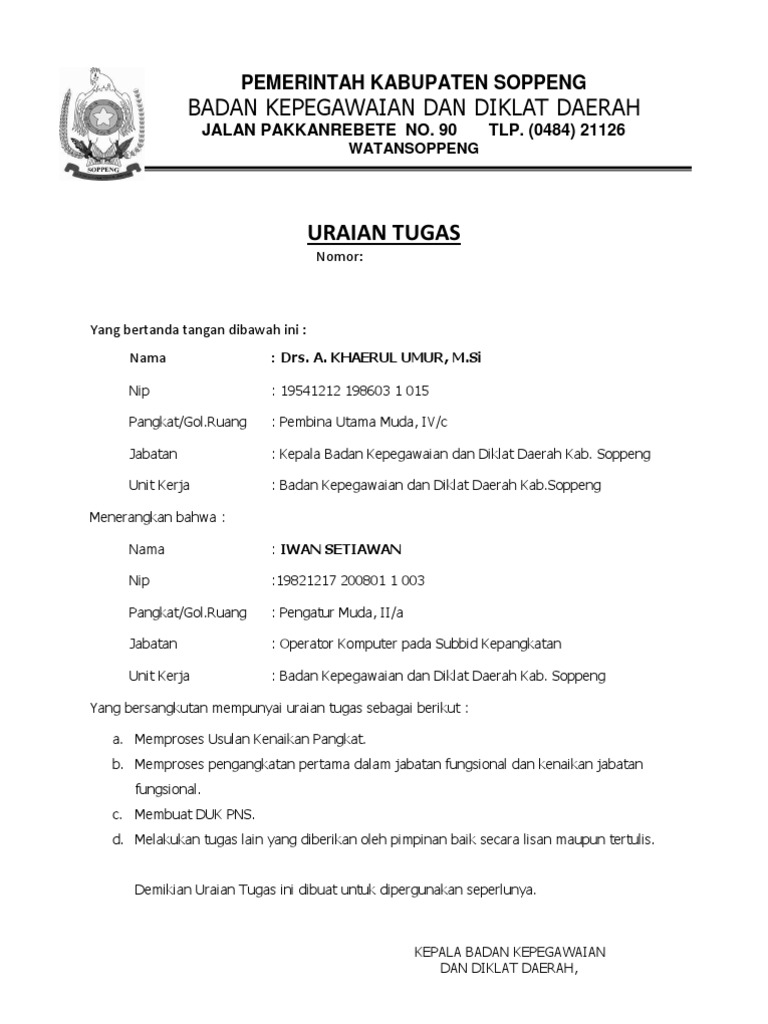 SOPPENG

PEMERINTAH KABUPATEN SOPPENG
BADAN KEPEGAWAIAN DAN DIKLAT DAERAH
JALAN PAKKANREBETE NO. 90 TLP. (0484) 21126
WATANSOPPENG

URAIAN TUGAS
Nomor:

Yang bertanda tangan dibawah ini :

Nama : Drs. A. KHAERUL UMUR, M.Si

Nip : 19541212 198603 1 015

Pangkat/Gol.Ruang : Pembina Utama Muda, IV/c

Jabatan : Kepala Badan Kepegawaian dan Diklat Daerah Kab. Soppeng

Unit Kerja : Badan Kepegawaian dan Diklat Daerah Kab.Soppeng

Menerangkan bahwa :

Nama : IWAN SETIAWAN

Nip :19821217 200801 1 003

Pangkat/Gol.Ruang : Pengatur Muda, II/a

Jabatan : Operator Komputer pada Subbid Kepangkatan

Unit Kerja : Badan Kepegawaian dan Diklat Daerah Kab. Soppeng

Yang bersangkutan mempunyai uraian tugas sebagai berikut :

a. Memproses Usulan Kenaikan Pangkat.
b. Memproses pengangkatan pertama dalam jabatan fungsional dan kenaikan jabatan fungsional.
c. Membuat DUK PNS.
d. Melakukan tugas lain yang diberikan oleh pimpinan baik secara lisan maupun tertulis.

Demikian Uraian Tugas ini dibuat untuk dipergunakan seperlunya.

KEPALA BADAN KEPEGAWAIAN
DAN DIKLAT DAERAH,